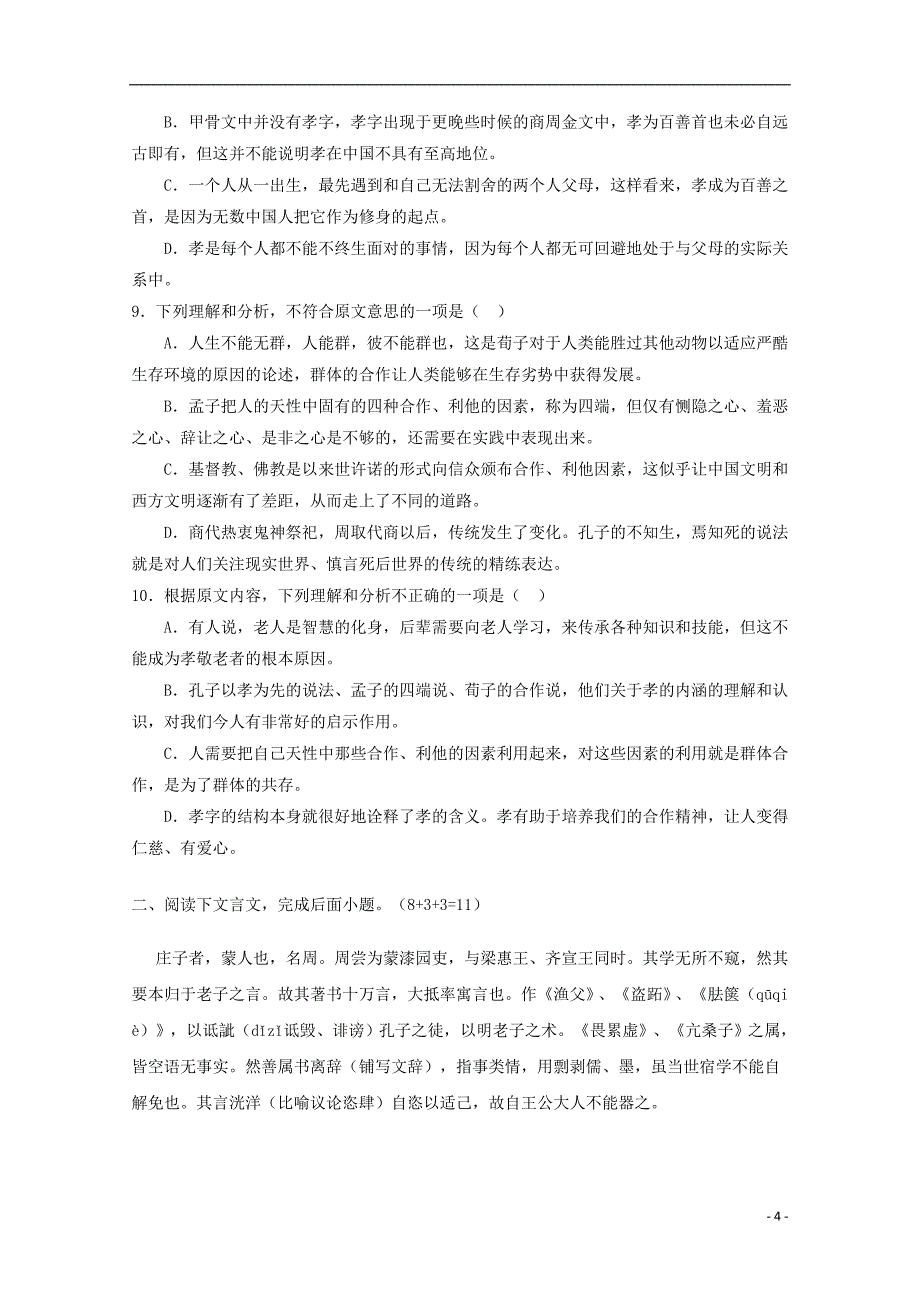 B．甲骨文中并没有孝字，孝字出现于更晚些时候的商周金文中，孝为百善首也未必自远古即有，但这并不能说明孝在中国不具有至高地位。

C．一个人从一出生，最先遇到和自己无法割舍的两个人父母，这样看来，孝成为百善之首，是因为无数中国人把它作为修身的起点。

D．孝是每个人都不能不终生面对的事情，因为每个人都无可回避地处于与父母的实际关系中。

9．下列理解和分析，不符合原文意思的一项是（　）

A．人生不能无群，人能群，彼不能群也，这是荀子对于人类能胜过其他动物以适应严酷生存环境的原因的论述，群体的合作让人类能够在生存劣势中获得发展。

B．孟子把人的天性中固有的四种合作、利他的因素，称为四端，但仅有恻隐之心、羞恶之心、辞让之心、是非之心是不够的，还需要在实践中表现出来。

C．基督教、佛教是以来世许诺的形式向信众颁布合作、利他因素，这似乎让中国文明和西方文明逐渐有了差距，从而走上了不同的道路。

D．商代热衷鬼神祭祀，周取代商以后，传统发生了变化。孔子的不知生，焉知死的说法就是对人们关注现实世界、慎言死后世界的传统的精练表达。

10．根据原文内容，下列理解和分析不正确的一项是（　）

A．有人说，老人是智慧的化身，后辈需要向老人学习，来传承各种知识和技能，但这不能成为孝敬老者的根本原因。

B．孔子以孝为先的说法、孟子的四端说、荀子的合作说，他们关于孝的内涵的理解和认识，对我们今人有非常好的启示作用。

C．人需要把自己天性中那些合作、利他的因素利用起来，对这些因素的利用就是群体合作，是为了群体的共存。

D．孝字的结构本身就很好地诠释了孝的含义。孝有助于培养我们的合作精神，让人变得仁慈、有爱心。

二、阅读下文言文，完成后面小题。（8+3+3=11）

庄子者，蒙人也，名周。周尝为蒙漆园吏，与梁惠王、齐宣王同时。其学无所不窥，然其要本归于老子之言。故其著书十万言，大抵率寓言也。作《渔父》、《盗跖》、《胠箧（qūqiè）》，以诋訿（dǐzǐ诋毁、诽谤）孔子之徒，以明老子之术。《畏累虚》、《亢桑子》之属，皆空语无事实。然善属书离辞（铺写文辞），指事类情，用剽剥儒、墨，虽当世宿学不能自解免也。其言洸洋（比喻议论恣肆）自恣以适己，故自王公大人不能器之。

- 4 -